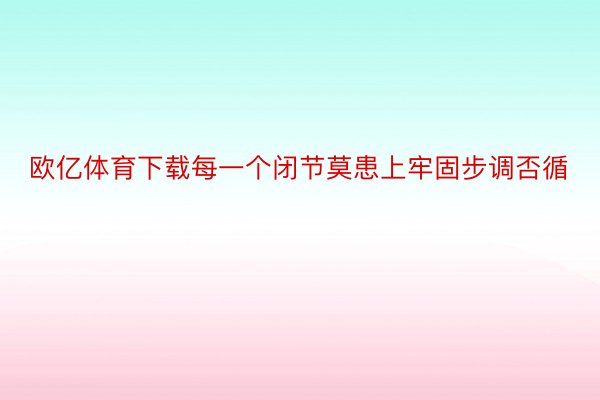 欧亿体育下载每一个闭节莫患上牢固步调否循